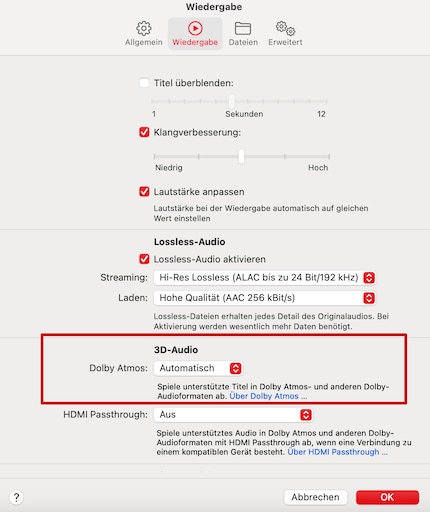 Wiedergabe

Allgemein Wiedergabe Dateien Erweitert

Titel überblenden:

1 Sekunden 12

Klangverbesserung:

Niedrig Hoch

Lautstärke anpassen

Lautstärke bei der Wiedergabe automatisch auf gleichen Wert einstellen

Lossless-Audio

Lossless-Audio aktivieren

Streaming: Hi-Res Lossless (ALAC bis zu 24 Bit/192 kHz)

Laden: Hohe Qualität (AAC 256 kBit/s)

Lossless-Dateien erhalten jedes Detail des Originalaudios. Bei Aktivierung werden wesentlich mehr Daten benötigt.

3D-Audio

Dolby Atmos: Automatisch

Spiele unterstützte Titel in Dolby Atmos- und anderen Dolby-Audioformaten ab. Über Dolby Atmos ...

HDMI Passthrough: Aus

Spiele unterstütztes Audio in Dolby Atmos und anderen Dolby-Audioformaten mit HDMI Passthrough ab, wenn eine Verbindung zu einem kompatiblen Gerät besteht. Über HDMI Passthrough ...

?

Abbrechen OK